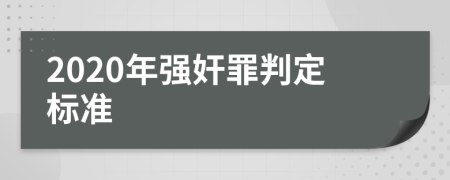 2020年强奸罪判定标准